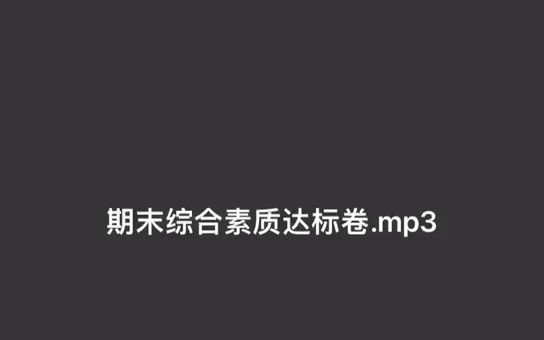 期末综合素质达标卷.mp3